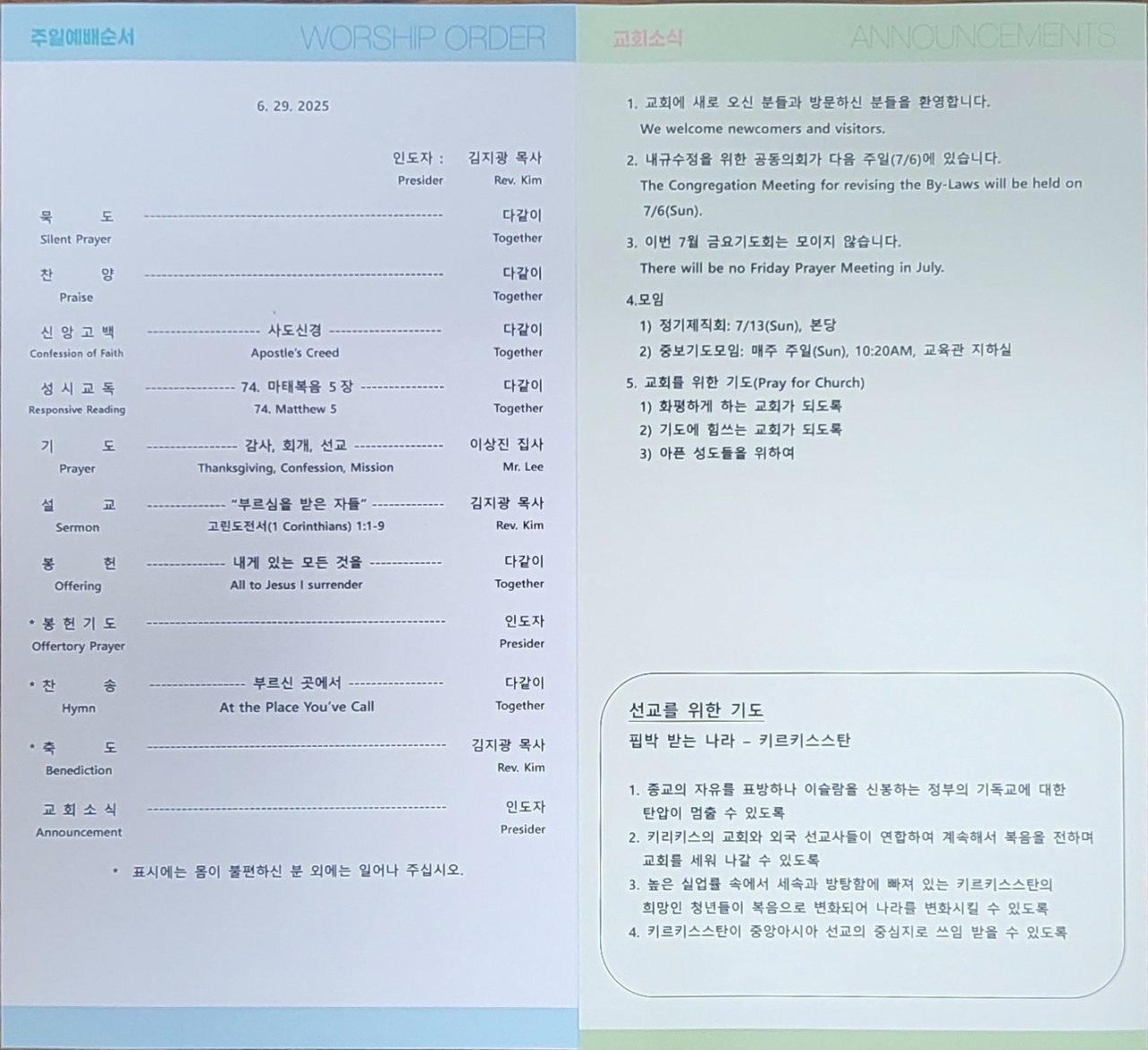 주일예배순서 WORSHIP ORDER

6. 29. 2025

인도자 : 김지광 목사
Presider Rev. Kim

묵 도 다같이
Silent Prayer Together

찬 양 다같이
Praise Together

신 앙 고 백 사도신경 다같이
Confession of Faith Apostle's Creed Together

성 시 교 독 74. 마태복음 5 장 다같이
Responsive Reading 74. Matthew 5 Together

기 도 감사, 회개, 선교 이상진 집사
Prayer Thanksgiving, Confession, Mission Mr. Lee

설 교 "부르심을 받은 자들" 김지광 목사
Sermon 고린도전서(1 Corinthians) 1:1-9 Rev. Kim

봉 헌 내게 있는 모든 것을 다같이
Offering All to Jesus I surrender Together

* 봉 헌 기 도 인도자
Offertory Prayer Presider

* 찬 송 부르신 곳에서 다같이
Hymn At the Place You've Call Together

* 축 도 김지광 목사
Benediction Rev. Kim

교 회 소 식 인도자
Announcement Presider

* 표시에는 몸이 불편하신 분 외에는 일어나 주십시오.

교회소식 ANNOUNCEMENTS

1. 교회에 새로 오신 분들과 방문하신 분들을 환영합니다.
We welcome newcomers and visitors.

2. 내규수정을 위한 공동의회가 다음 주일(7/6)에 있습니다.
The Congregation Meeting for revising the By-Laws will be held on 7/6(Sun).

3. 이번 7월 금요기도회는 모이지 않습니다.
There will be no Friday Prayer Meeting in July.

4.모임
1) 정기제직회: 7/13(Sun), 본당
2) 중보기도모임: 매주 주일(Sun), 10:20AM, 교육관 지하실

5. 교회를 위한 기도(Pray for Church)
1) 화평하게 하는 교회가 되도록
2) 기도에 힘쓰는 교회가 되도록
3) 아픈 성도들을 위하여

선교를 위한 기도
핍박 받는 나라 – 키르키스스탄

1. 종교의 자유를 표방하나 이슬람을 신봉하는 정부의 기독교에 대한 탄압이 멈출 수 있도록
2. 키리키스의 교회와 외국 선교사들이 연합하여 계속해서 복음을 전하며 교회를 세워 나갈 수 있도록
3. 높은 실업률 속에서 세속과 방탕함에 빠져 있는 키르키스스탄의 희망인 청년들이 복음으로 변화되어 나라를 변화시킬 수 있도록
4. 키르키스스탄이 중앙아시아 선교의 중심지로 쓰임 받을 수 있도록